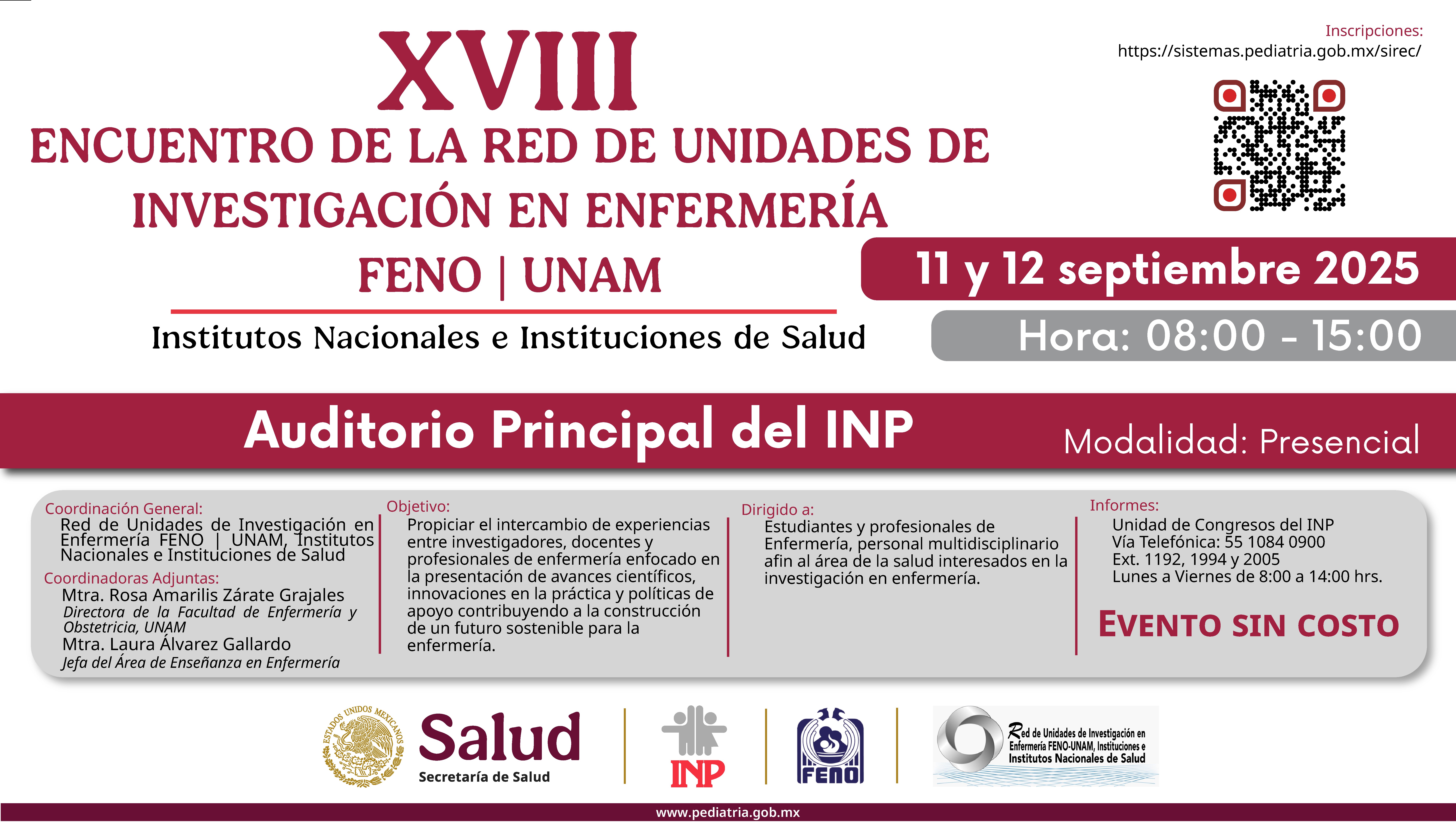 XVIII
ENCUENTRO DE LA RED DE UNIDADES DE INVESTIGACIÓN EN ENFERMERÍA
FENO | UNAM
Institutos Nacionales e Instituciones de Salud

Inscripciones:
https://sistemas.pediatria.gob.mx/sirec/

11 y 12 septiembre 2025
Hora: 08:00 - 15:00

Auditorio Principal del INP
Modalidad: Presencial

Coordinación General:
Red de Unidades de Investigación en Enfermería FENO | UNAM, Institutos Nacionales e Instituciones de Salud
Coordinadoras Adjuntas:
Mtra. Rosa Amarilis Zárate Grajales
Directora de la Facultad de Enfermería y Obstetricia, UNAM
Mtra. Laura Álvarez Gallardo
Jefa del Área de Enseñanza en Enfermería

Objetivo:
Propiciar el intercambio de experiencias entre investigadores, docentes y profesionales de enfermería enfocado en la presentación de avances científicos, innovaciones en la práctica y políticas de apoyo contribuyendo a la construcción de un futuro sostenible para la enfermería.

Dirigido a:
Estudiantes y profesionales de Enfermería, personal multidisciplinario afin al área de la salud interesados en la investigación en enfermería.

Informes:
Unidad de Congresos del INP
Vía Telefónica: 55 1084 0900
Ext. 1192, 1994 y 2005
Lunes a Viernes de 8:00 a 14:00 hrs.

EVENTO SIN COSTO

ESTADOS UNIDOS MEXICANOS
Salud
Secretaría de Salud
INP
FENO
Red de Unidades de Investigación en Enfermería FENO-UNAM, Instituciones e Institutos Nacionales de Salud

www.pediatria.gob.mx